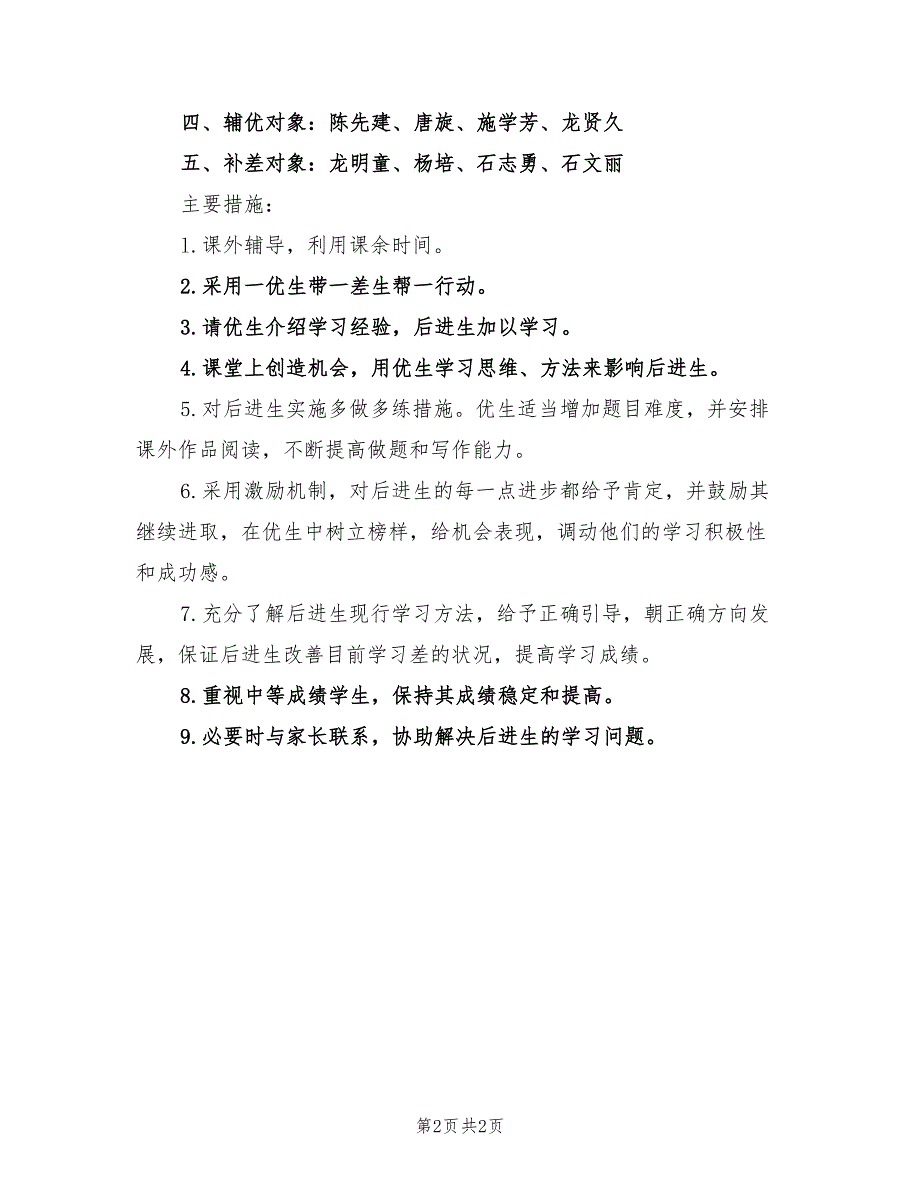 四、辅优对象：陈先建、唐旋、施学芳、龙贤久

五、补差对象：龙明童、杨培、石志勇、石文丽

主要措施：

1.课外辅导，利用课余时间。

2.采用一优生带一差生帮一行动。

3.请优生介绍学习经验，后进生加以学习。

4.课堂上创造机会，用优生学习思维、方法来影响后进生。

5.对后进生实施多做多练措施。优生适当增加题目难度，并安排课外作品阅读，不断提高做题和写作能力。

6.采用激励机制，对后进生的每一点进步都给予肯定，并鼓励其继续进取，在优生中树立榜样，给机会表现，调动他们的学习积极性和成功感。

7.充分了解后进生现行学习方法，给予正确引导，朝正确方向发展，保证后进生改善目前学习差的状况，提高学习成绩。

8.重视中等成绩学生，保持其成绩稳定和提高。

9.必要时与家长联系，协助解决后进生的学习问题。

第2页 共2页